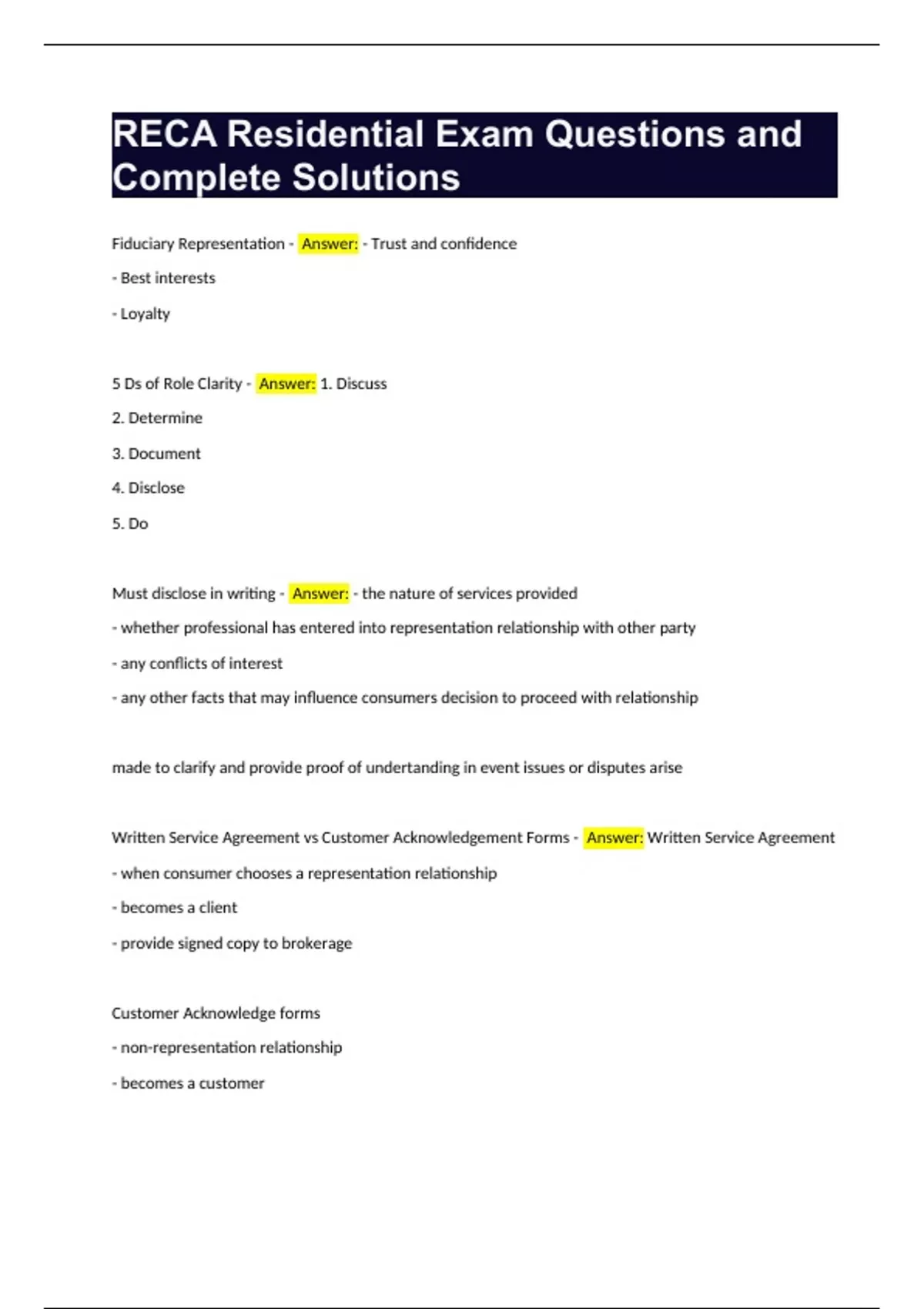 RECA Residential Exam Questions and Complete Solutions

Fiduciary Representation - Answer: - Trust and confidence

- Best interests

- Loyalty

5 Ds of Role Clarity - Answer: 1. Discuss

2. Determine

3. Document

4. Disclose

5. Do

Must disclose in writing - Answer: - the nature of services provided

- whether professional has entered into representation relationship with other party

- any conflicts of interest

- any other facts that may influence consumers decision to proceed with relationship

made to clarify and provide proof of undertanding in event issues or disputes arise

Written Service Agreement vs Customer Acknowledgement Forms - Answer: Written Service Agreement

- when consumer chooses a representation relationship

- becomes a client

- provide signed copy to brokerage

Customer Acknowledge forms

- non-representation relationship

- becomes a customer